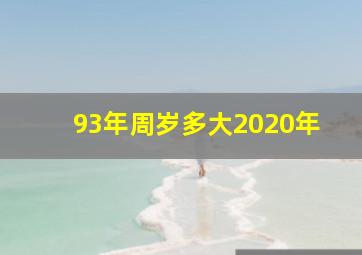 93年周岁多大2020年